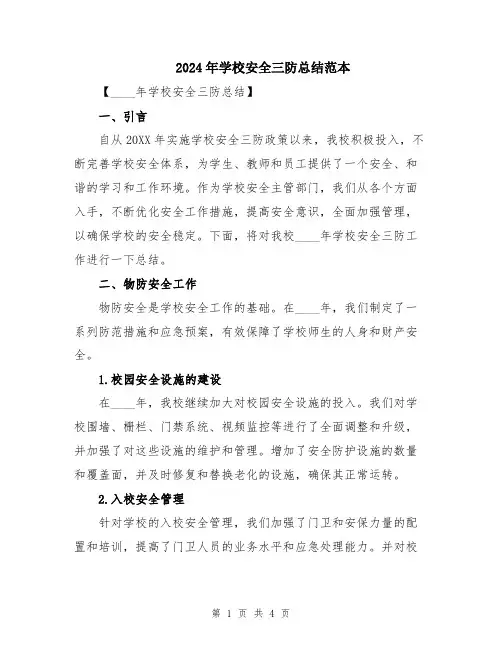 2024年学校安全三防总结范本

【____年学校安全三防总结】

一、引言

自从20XX年实施学校安全三防政策以来，我校积极投入，不断完善学校安全体系，为学生、教师和员工提供了一个安全、和谐的学习和工作环境。作为学校安全主管部门，我们从各个方面入手，不断优化安全工作措施，提高安全意识，全面加强管理，以确保学校的安全稳定。下面，将对我校____年学校安全三防工作进行一下总结。

二、物防安全工作

物防安全是学校安全工作的基础。在____年，我们制定了一系列防范措施和应急预案，有效保障了学校师生的人身和财产安全。

1.校园安全设施的建设

在____年，我校继续加大对校园安全设施的投入。我们对学校围墙、栅栏、门禁系统、视频监控等进行了全面调整和升级，并加强了对这些设施的维护和管理。增加了安全防护设施的数量和覆盖面，并及时修复和替换老化的设施，确保其正常运转。

2.入校安全管理

针对学校的入校安全管理，我们加强了门卫和安保力量的配置和培训，提高了门卫人员的业务水平和应急处理能力。并对校

第 1 页 共 4 页